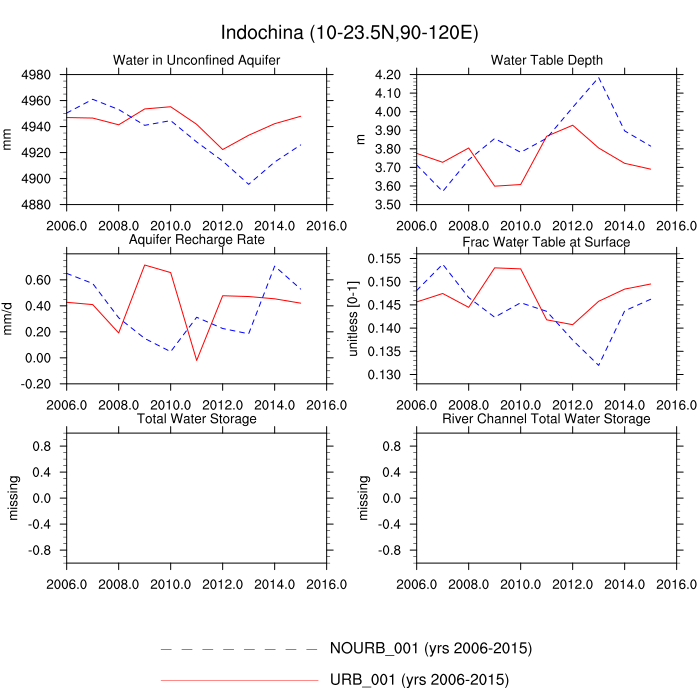 Indochina (10-23.5N,90-120E)

Water in Unconfined Aquifer

mm

4980
4960
4940
4920
4900
4880

2006.0 2008.0 2010.0 2012.0 2014.0 2016.0

Water Table Depth

m

4.20
4.10
4.00
3.90
3.80
3.70
3.60
3.50

2006.0 2008.0 2010.0 2012.0 2014.0 2016.0

Aquifer Recharge Rate

mm/d

0.60
0.40
0.20
0.00
-0.20

2006.0 2008.0 2010.0 2012.0 2014.0 2016.0

Frac Water Table at Surface

unitless [0-1]

0.155
0.150
0.145
0.140
0.135
0.130

2006.0 2008.0 2010.0 2012.0 2014.0 2016.0

Total Water Storage

missing

0.8
0.4
0.0
-0.4
-0.8

2006.0 2008.0 2010.0 2012.0 2014.0 2016.0

River Channel Total Water Storage

missing

0.8
0.4
0.0
-0.4
-0.8

2006.0 2008.0 2010.0 2012.0 2014.0 2016.0

NOURB_001 (yrs 2006-2015)

URB_001 (yrs 2006-2015)